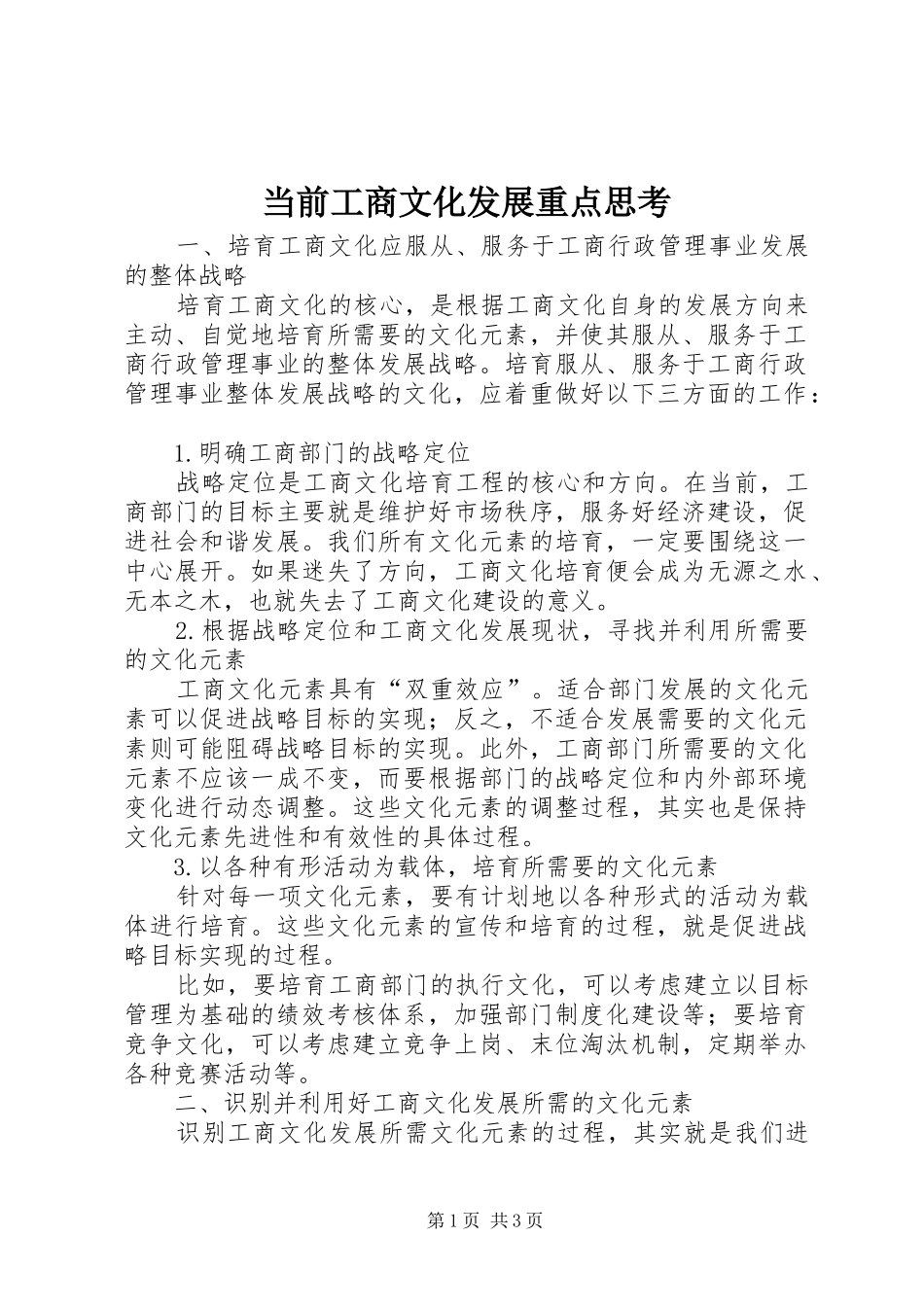 当前工商文化发展重点思考

一、培育工商文化应服从、服务于工商行政管理事业发展的整体战略

培育工商文化的核心，是根据工商文化自身的发展方向来主动、自觉地培育所需要的文化元素，并使其服从、服务于工商行政管理事业的整体发展战略。培育服从、服务于工商行政管理事业整体发展战略的文化，应着重做好以下三方面的工作：

1.明确工商部门的战略定位

战略定位是工商文化培育工程的核心和方向。在当前，工商部门的目标主要就是维护好市场秩序，服务好经济建设，促进社会和谐发展。我们所有文化元素的培育，一定要围绕这一中心展开。如果迷失了方向，工商文化培育便会成为无源之水、无本之木，也就失去了工商文化建设的意义。

2.根据战略定位和工商文化发展现状，寻找并利用所需要的文化元素

工商文化元素具有“双重效应”。适合部门发展的文化元素可以促进战略目标的实现；反之，不适合发展需要的文化元素则可能阻碍战略目标的实现。此外，工商部门所需要的文化元素不应该一成不变，而要根据部门的战略定位和内外部环境变化进行动态调整。这些文化元素的调整过程，其实也是保持文化元素先进性和有效性的具体过程。

3.以各种有形活动为载体，培育所需要的文化元素

针对每一项文化元素，要有计划地以各种形式的活动为载体进行培育。这些文化元素的宣传和培育的过程，就是促进战略目标实现的过程。

比如，要培育工商部门的执行文化，可以考虑建立以目标管理为基础的绩效考核体系，加强部门制度化建设等；要培育竞争文化，可以考虑建立竞争上岗、末位淘汰机制，定期举办各种竞赛活动等。

二、识别并利用好工商文化发展所需的文化元素

识别工商文化发展所需文化元素的过程，其实就是我们进

第1页 共3页